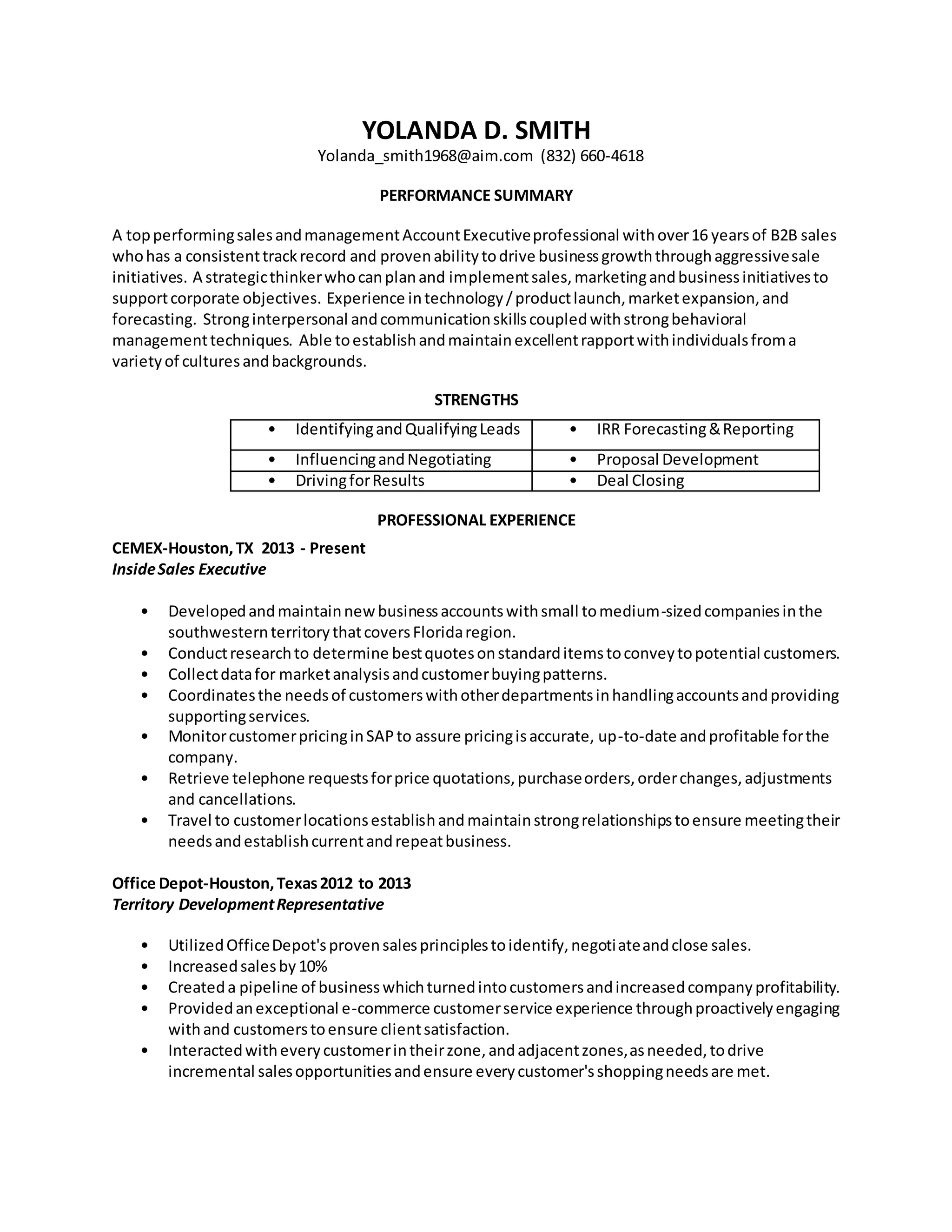 YOLANDA D. SMITH
Yolanda_smith1968@aim.com (832) 660-4618

PERFORMANCE SUMMARY

A top performing sales and management Account Executive professional with over 16 years of B2B sales who has a consistent track record and proven ability to drive business growth through aggressive sale initiatives. A strategic thinker who can plan and implement sales, marketing and business initiatives to support corporate objectives. Experience in technology / product launch, market expansion, and forecasting. Strong interpersonal and communication skills coupled with strong behavioral management techniques. Able to establish and maintain excellent rapport with individuals from a variety of cultures and backgrounds.

STRENGTHS

| • Identifying and Qualifying Leads | • IRR Forecasting & Reporting |
|---|---|
| • Influencing and Negotiating | • Proposal Development |
| • Driving for Results | • Deal Closing |

PROFESSIONAL EXPERIENCE

CEMEX-Houston, TX 2013 - Present
Inside Sales Executive

• Developed and maintain new business accounts with small to medium-sized companies in the southwestern territory that covers Florida region.
• Conduct research to determine best quotes on standard items to convey to potential customers.
• Collect data for market analysis and customer buying patterns.
• Coordinates the needs of customers with other departments in handling accounts and providing supporting services.
• Monitor customer pricing in SAP to assure pricing is accurate, up-to-date and profitable for the company.
• Retrieve telephone requests for price quotations, purchase orders, order changes, adjustments and cancellations.
• Travel to customer locations establish and maintain strong relationships to ensure meeting their needs and establish current and repeat business.

Office Depot-Houston, Texas 2012 to 2013
Territory Development Representative

• Utilized Office Depot's proven sales principles to identify, negotiate and close sales.
• Increased sales by 10%
• Created a pipeline of business which turned into customers and increased company profitability.
• Provided an exceptional e-commerce customer service experience through proactively engaging with and customers to ensure client satisfaction.
• Interacted with every customer in their zone, and adjacent zones, as needed, to drive incremental sales opportunities and ensure every customer's shopping needs are met.